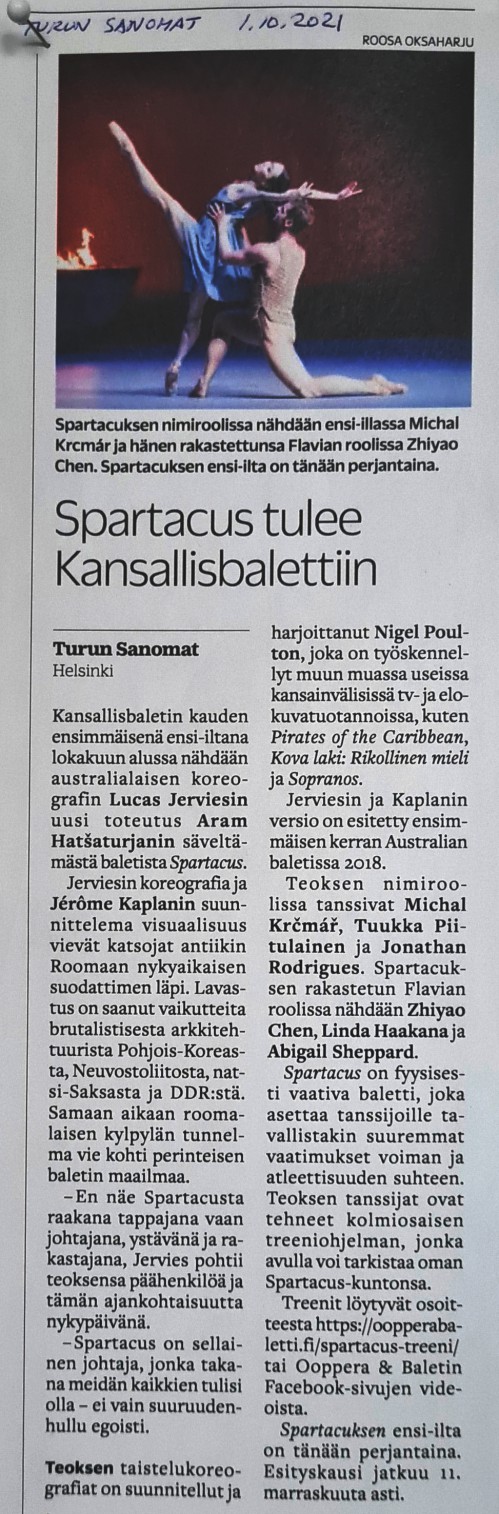 TURUN SANOMAT 1.10.2021

ROOSA OKSAHARJU

Spartacuksen nimiroolissa nähdään ensi-illassa Michal Krcmár ja hänen rakastettunsa Flavian roolissa Zhiyao Chen. Spartacuksen ensi-ilta on tänään perjantaina.

Spartacus tulee Kansallisbalettiin

Turun Sanomat
Helsinki

Kansallisbaletin kauden ensimmäisenä ensi-iltana lokakuun alussa nähdään australialaisen koreografin Lucas Jerviesin uusi toteutus Aram Hatšaturjanin säveltämästä baletista Spartacus.

Jerviesin koreografia ja Jérôme Kaplanin suunnittelema visuaalisuus vievät katsojat antiikin Roomaan nykyaikaisen suodattimen läpi. Lavastus on saanut vaikutteita brutalistisesta arkkitehtuurista Pohjois-Koreasta, Neuvostoliitosta, natsi-Saksasta ja DDR:stä. Samaan aikaan roomalaisen kylpylän tunnelma vie kohti perinteisen baletin maailmaa.

–En näe Spartacusta raakana tappajana vaan johtajana, ystävänä ja rakastajana, Jervies pohtii teoksensa päähenkilöä ja tämän ajankohtaisuutta nykypäivänä.

–Spartacus on sellainen johtaja, jonka takana meidän kaikkien tulisi olla – ei vain suuruudenhullu egoisti.

Teoksen taistelukoreografiat on suunnitellut ja harjoittanut Nigel Poulton, joka on työskennellyt muun muassa useissa kansainvälisissä tv- ja elokuvatuotannoissa, kuten Pirates of the Caribbean, Kova laki: Rikollinen mieli ja Sopranos.

Jerviesin ja Kaplanin versio on esitetty ensimmäisen kerran Australian baletissa 2018.

Teoksen nimiroolissa tanssivat Michal Krčmář, Tuukka Piitulainen ja Jonathan Rodrigues. Spartacuksen rakastetun Flavian roolissa nähdään Zhiyao Chen, Linda Haakana ja Abigail Sheppard.

Spartacus on fyysisesti vaativa baletti, joka asettaa tanssijoille tavallistakin suuremmat vaatimukset voiman ja atleettisuuden suhteen. Teoksen tanssijat ovat tehneet kolmiosaisen treeniohjelman, jonka avulla voi tarkistaa oman Spartacus-kuntonsa.

Treenit löytyvät osoitteesta https://oopperabaletti.fi/spartacus-treeni/ tai Ooppera & Baletin Facebook-sivujen videoista.

Spartacuksen ensi-ilta on tänään perjantaina. Esityskausi jatkuu 11. marraskuuta asti.